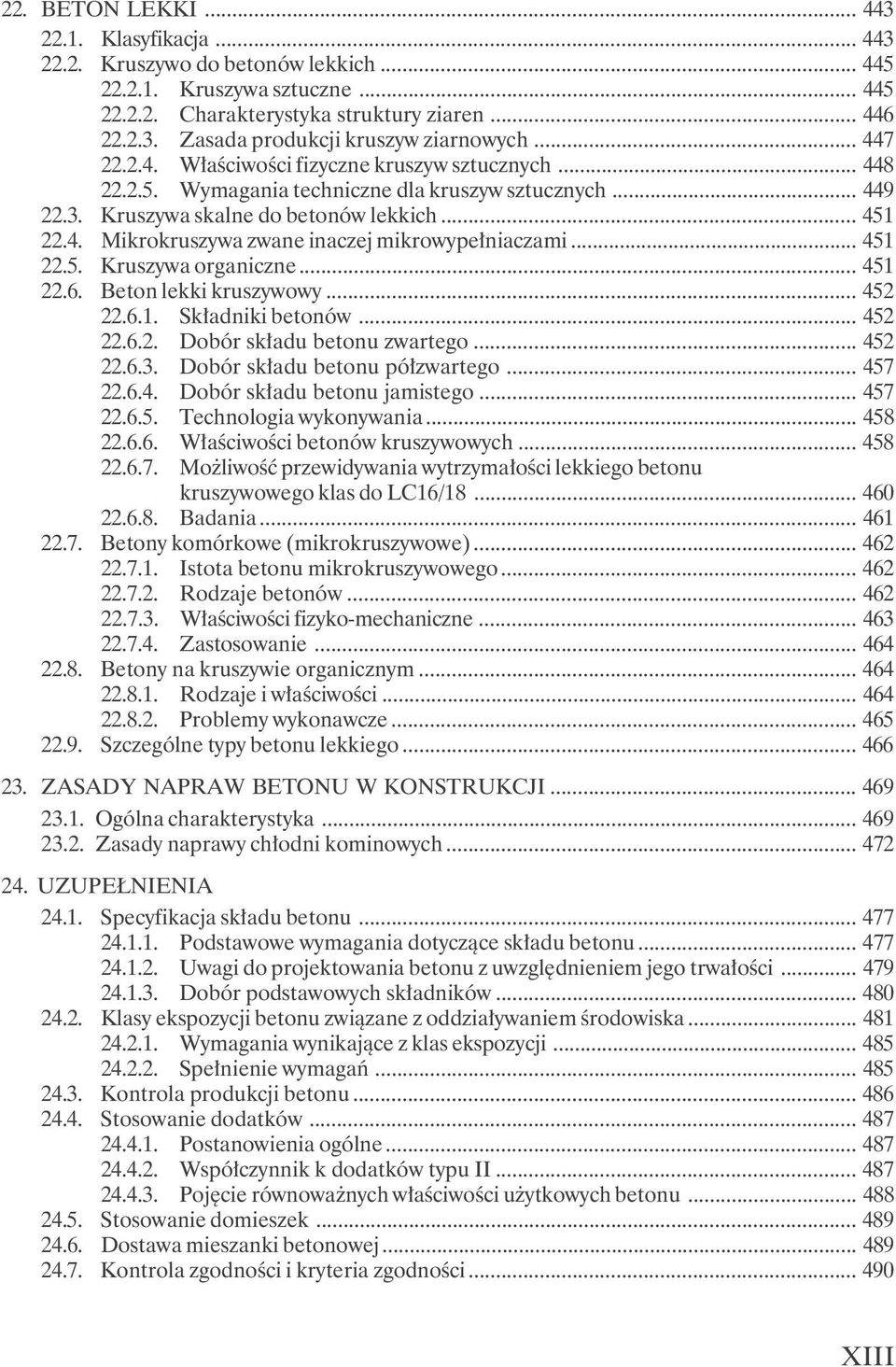 22. BETON LEKKI ... 443
22.1. Klasyfikacja ... 443
22.2. Kruszywo do betonów lekkich ... 445
22.2.1. Kruszywa sztuczne ... 445
22.2.2. Charakterystyka struktury ziaren ... 446
22.2.3. Zasada produkcji kruszyw ziarnowych ... 447
22.2.4. Właściwości fizyczne kruszyw sztucznych ... 448
22.2.5. Wymagania techniczne dla kruszyw sztucznych ... 449
22.3. Kruszywa skalne do betonów lekkich ... 451
22.4. Mikrokruszywa zwane inaczej mikrowypełniaczami ... 451
22.5. Kruszywa organiczne ... 451
22.6. Beton lekki kruszywowy ... 452
22.6.1. Składniki betonów ... 452
22.6.2. Dobór składu betonu zwartego ... 452
22.6.3. Dobór składu betonu półzwartego ... 457
22.6.4. Dobór składu betonu jamistego ... 457
22.6.5. Technologia wykonywania ... 458
22.6.6. Właściwości betonów kruszywowych ... 458
22.6.7. Możliwość przewidywania wytrzymałości lekkiego betonu kruszywowego klas do LC16/18 ... 460
22.6.8. Badania ... 461
22.7. Betony komórkowe (mikrokruszywowe) ... 462
22.7.1. Istota betonu mikrokruszywowego ... 462
22.7.2. Rodzaje betonów ... 462
22.7.3. Właściwości fizyko-mechaniczne ... 463
22.7.4. Zastosowanie ... 464
22.8. Betony na kruszywie organicznym ... 464
22.8.1. Rodzaje i właściwości ... 464
22.8.2. Problemy wykonawcze ... 465
22.9. Szczególne typy betonu lekkiego ... 466

23. ZASADY NAPRAW BETONU W KONSTRUKCJI ... 469
23.1. Ogólna charakterystyka ... 469
23.2. Zasady naprawy chłodni kominowych ... 472

24. UZUPEŁNIENIA
24.1. Specyfikacja składu betonu ... 477
24.1.1. Podstawowe wymagania dotyczące składu betonu ... 477
24.1.2. Uwagi do projektowania betonu z uwzględnieniem jego trwałości ... 479
24.1.3. Dobór podstawowych składników ... 480
24.2. Klasy ekspozycji betonu związane z oddziaływaniem środowiska ... 481
24.2.1. Wymagania wynikające z klas ekspozycji ... 485
24.2.2. Spełnienie wymagań ... 485
24.3. Kontrola produkcji betonu ... 486
24.4. Stosowanie dodatków ... 487
24.4.1. Postanowienia ogólne ... 487
24.4.2. Współczynnik k dodatków typu II ... 487
24.4.3. Pojęcie równoważnych właściwości użytkowych betonu ... 488
24.5. Stosowanie domieszek ... 489
24.6. Dostawa mieszanki betonowej ... 489
24.7. Kontrola zgodności i kryteria zgodności ... 490

XIII